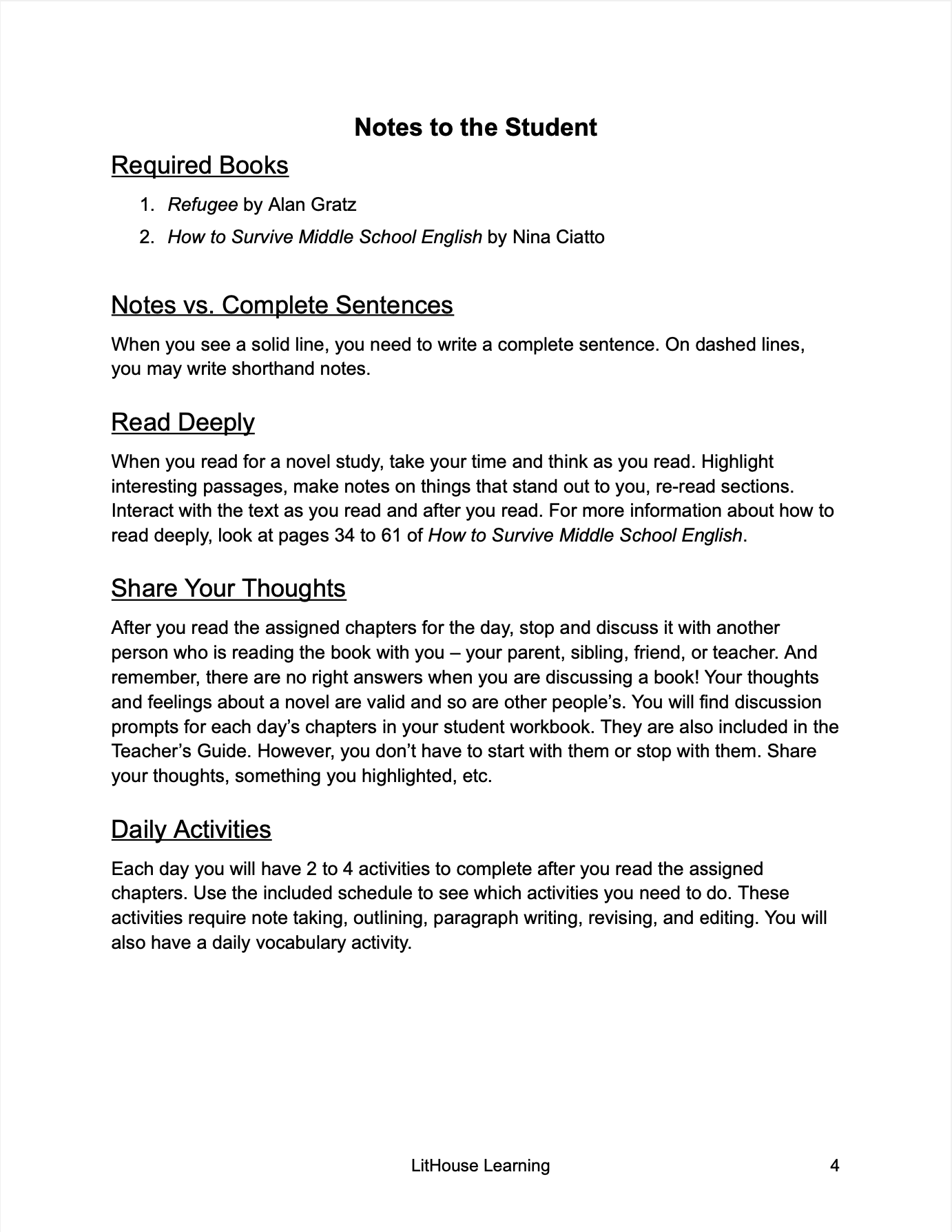 Notes to the Student

Required Books

1. Refugee by Alan Gratz
2. How to Survive Middle School English by Nina Ciatto

Notes vs. Complete Sentences

When you see a solid line, you need to write a complete sentence. On dashed lines, you may write shorthand notes.

Read Deeply

When you read for a novel study, take your time and think as you read. Highlight interesting passages, make notes on things that stand out to you, re-read sections. Interact with the text as you read and after you read. For more information about how to read deeply, look at pages 34 to 61 of How to Survive Middle School English.

Share Your Thoughts

After you read the assigned chapters for the day, stop and discuss it with another person who is reading the book with you – your parent, sibling, friend, or teacher. And remember, there are no right answers when you are discussing a book! Your thoughts and feelings about a novel are valid and so are other people's. You will find discussion prompts for each day's chapters in your student workbook. They are also included in the Teacher's Guide. However, you don't have to start with them or stop with them. Share your thoughts, something you highlighted, etc.

Daily Activities

Each day you will have 2 to 4 activities to complete after you read the assigned chapters. Use the included schedule to see which activities you need to do. These activities require note taking, outlining, paragraph writing, revising, and editing. You will also have a daily vocabulary activity.

LitHouse Learning 4